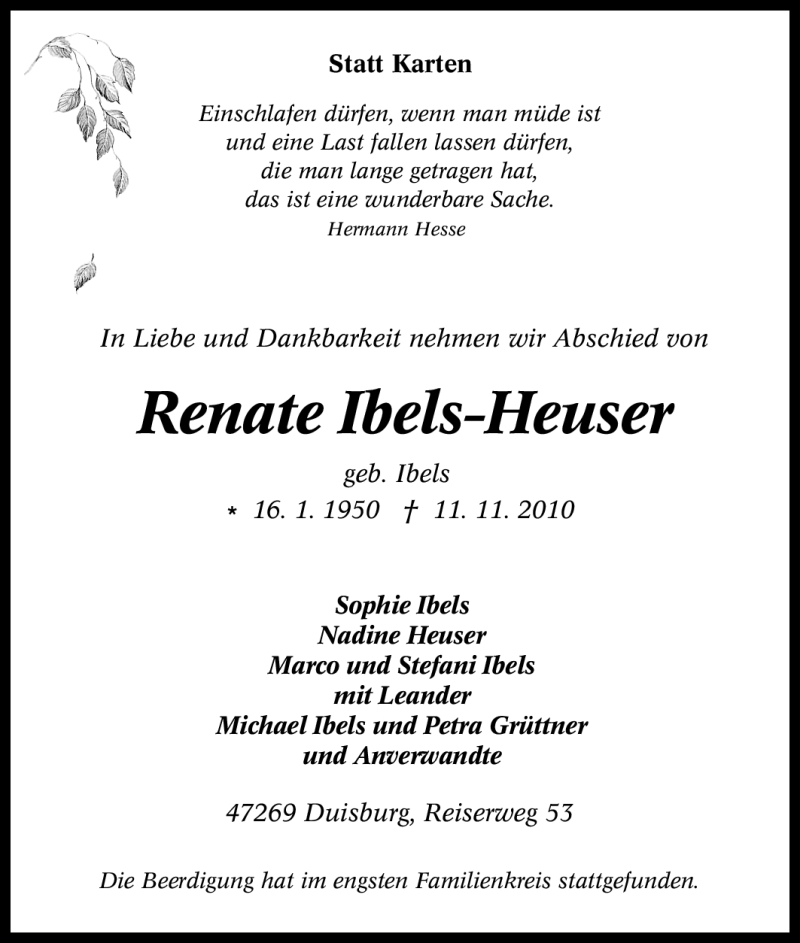 Statt Karten

Einschlafen dürfen, wenn man müde ist
und eine Last fallen lassen dürfen,
die man lange getragen hat,
das ist eine wunderbare Sache.
Hermann Hesse

In Liebe und Dankbarkeit nehmen wir Abschied von

Renate Ibels-Heuser

geb. Ibels
* 16. 1. 1950 † 11. 11. 2010

Sophie Ibels
Nadine Heuser
Marco und Stefani Ibels
mit Leander
Michael Ibels und Petra Grüttner
und Anverwandte

47269 Duisburg, Reiserweg 53

Die Beerdigung hat im engsten Familienkreis stattgefunden.